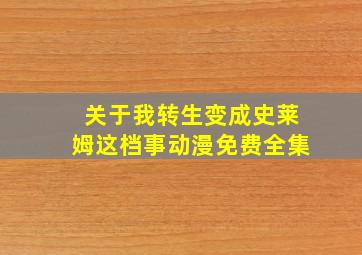 关于我转生变成史莱姆这档事动漫免费全集